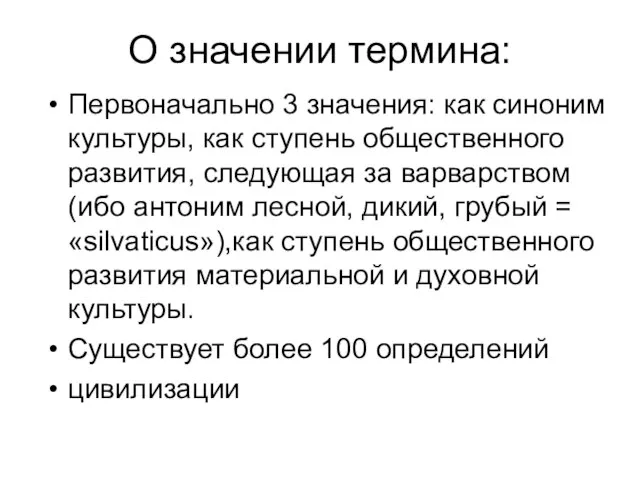 О значении термина:

• Первоначально 3 значения: как синоним культуры, как ступень общественного развития, следующая за варварством (ибо антоним лесной, дикий, грубый = «silvaticus»),как ступень общественного развития материальной и духовной культуры.
• Существует более 100 определений
• цивилизации